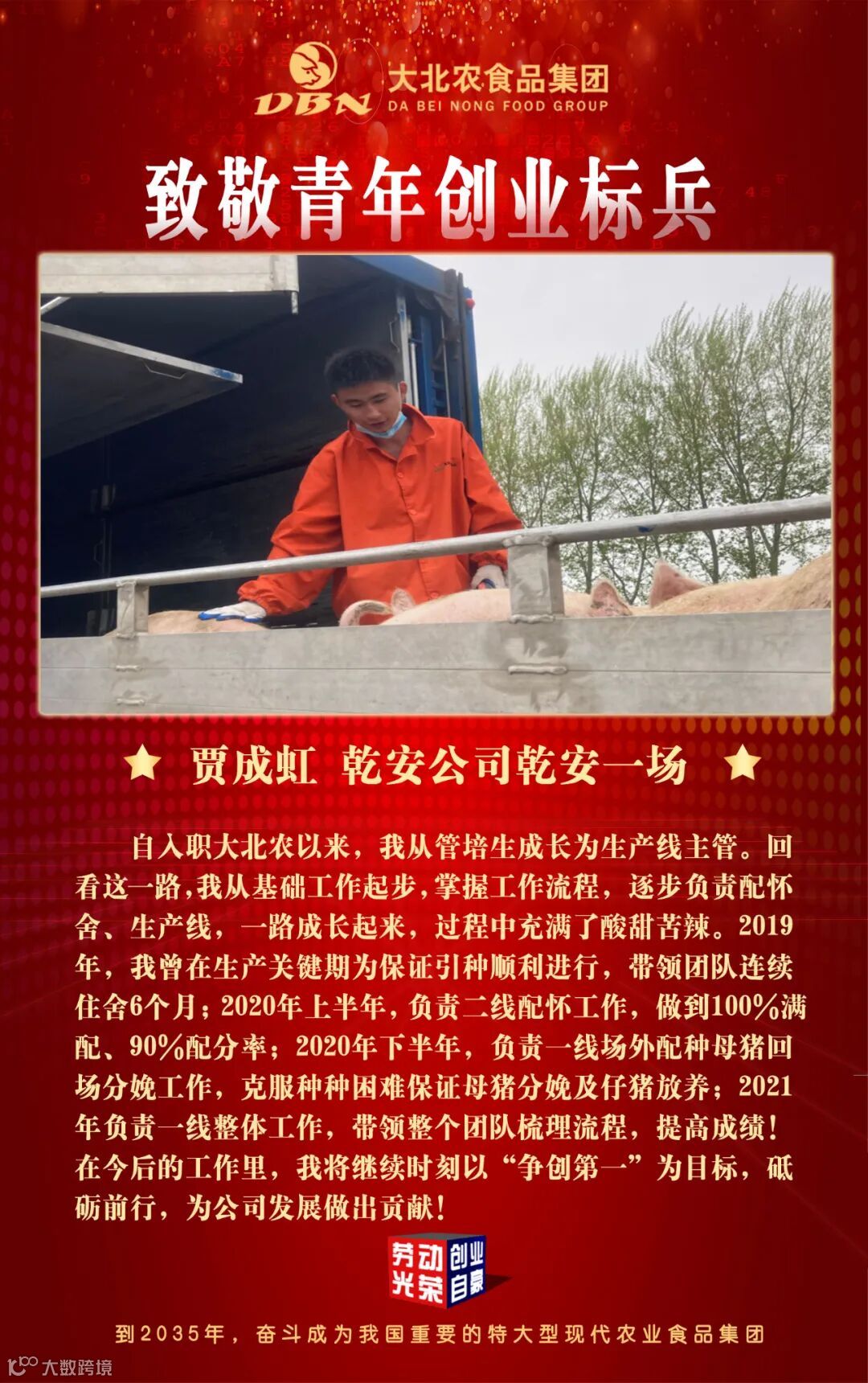 DBN 大北农食品集团
DA BEI NONG FOOD GROUP

致敬青年创业标兵

★ 贾成虹 乾安公司乾安一场 ★

自入职大北农以来，我从管培生成长为生产线主管。回看这一路，我从基础工作起步，掌握工作流程，逐步负责配怀舍、生产线，一路成长起来，过程中充满了酸甜苦辣。2019年，我曾在生产关键期为保证引种顺利进行，带领团队连续住舍6个月；2020年上半年，负责二线配怀工作，做到100%满配、90%配分率；2020年下半年，负责一线场外配种母猪回场分娩工作，克服种种困难保证母猪分娩及仔猪放养；2021年负责一线整体工作，带领整个团队梳理流程，提高成绩！在今后的工作里，我将继续时刻以“争创第一”为目标，砥砺前行，为公司发展做出贡献！

劳动光荣 创业自豪

到2035年，奋斗成为我国重要的特大型现代农业食品集团

大数跨境